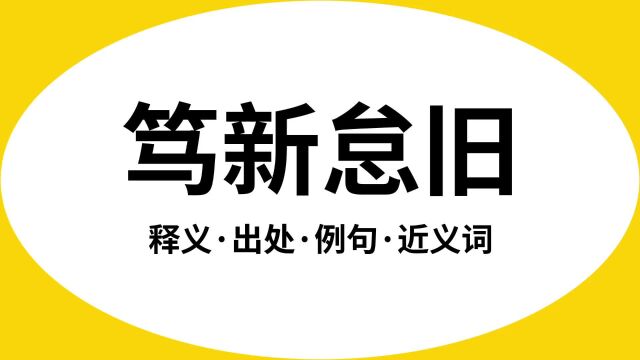 笃新怠旧

释义·出处·例句·近义词